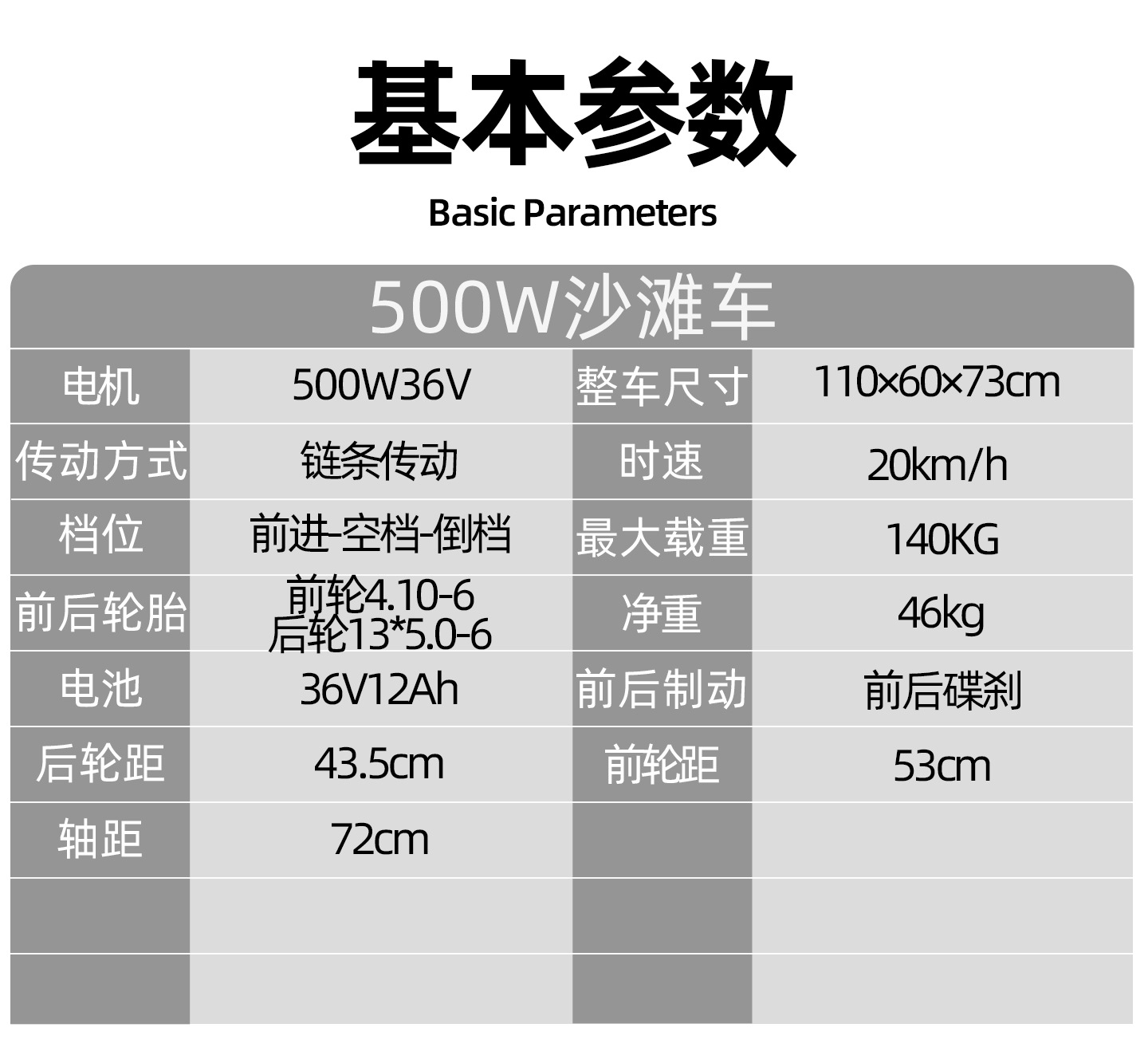 基本参数

Basic Parameters

| 500W沙滩车 | | | |
|---|---|---|---|
| 电机 | 500W36V | 整车尺寸 | 110×60×73cm |
| 传动方式 | 链条传动 | 时速 | 20km/h |
| 档位 | 前进-空档-倒档 | 最大载重 | 140KG |
| 前后轮胎 | 前轮4.10-6 后轮13*5.0-6 | 净重 | 46kg |
| 电池 | 36V12Ah | 前后制动 | 前后碟刹 |
| 后轮距 | 43.5cm | 前轮距 | 53cm |
| 轴距 | 72cm | | |
| | | | |
| | | | |